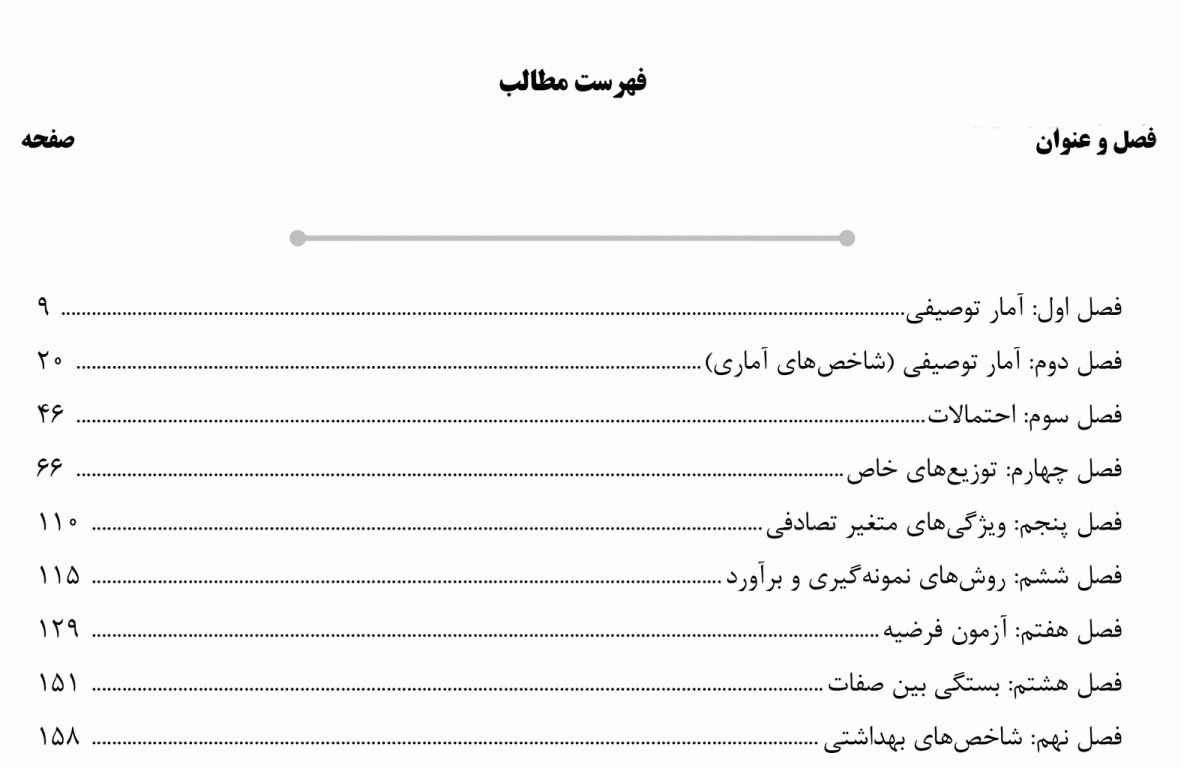 فهرست مطالب

فصل و عنوان

صفحه

فصل اول: آمار توصیفی ........ ۹

فصل دوم: آمار توصیفی (شاخص‌های آماری) ........ ۲۰

فصل سوم: احتمالات ........ ۴۶

فصل چهارم: توزیع‌های خاص ........ ۶۶

فصل پنجم: ویژگی‌های متغیر تصادفی ........ ۱۱۰

فصل ششم: روش‌های نمونه‌گیری و برآورد ........ ۱۱۵

فصل هفتم: آزمون فرضیه ........ ۱۲۹

فصل هشتم: بستگی بین صفات ........ ۱۵۱

فصل نهم: شاخص‌های بهداشتی ........ ۱۵۸